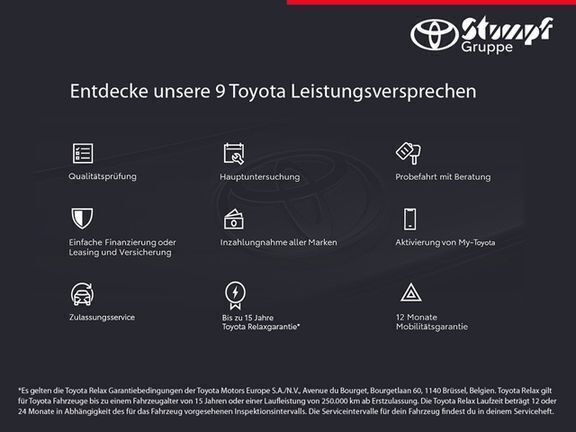 Stumpf Gruppe

Entdecke unsere 9 Toyota Leistungsversprechen

Qualitätsprüfung

Hauptuntersuchung

Probefahrt mit Beratung

Einfache Finanzierung oder Leasing und Versicherung

Inzahlungnahme aller Marken

Aktivierung von My-Toyota

Zulassungsservice

Bis zu 15 Jahre Toyota Relaxgarantie*

12 Monate Mobilitätsgarantie

*Es gelten die Toyota Relax Garantiebedingungen der Toyota Motors Europe S.A./N.V., Avenue du Bourget, Bourgetlaan 60, 1140 Brüssel, Belgien. Toyota Relax gilt für Toyota Fahrzeuge bis zu einem Fahrzeugalter von 15 Jahren oder einer Laufleistung von 250.000 km ab Erstzulassung. Die Toyota Relax Laufzeit beträgt 12 oder 24 Monate in Abhängigkeit des für das Fahrzeug vorgesehenen Inspektionsintervalls. Die Serviceintervalle für dein Fahrzeug findest du in deinem Serviceheft.